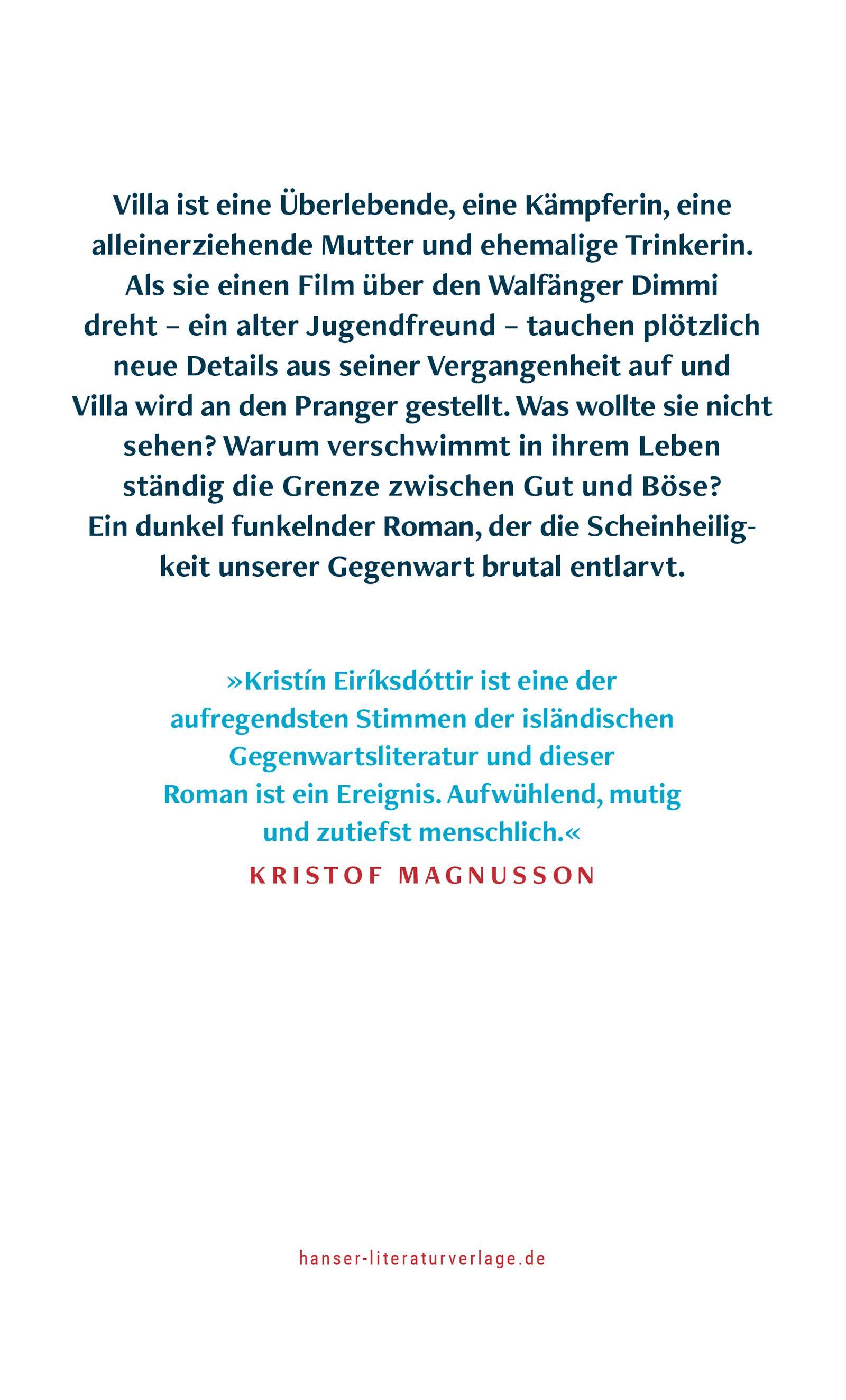 Villa ist eine Überlebende, eine Kämpferin, eine alleinerziehende Mutter und ehemalige Trinkerin. Als sie einen Film über den Walfänger Dimmi dreht – ein alter Jugendfreund – tauchen plötzlich neue Details aus seiner Vergangenheit auf und Villa wird an den Pranger gestellt. Was wollte sie nicht sehen? Warum verschwimmt in ihrem Leben ständig die Grenze zwischen Gut und Böse? Ein dunkel funkelnder Roman, der die Scheinheiligkeit unserer Gegenwart brutal entlarvt.

»Kristín Eiríksdóttir ist eine der aufregendsten Stimmen der isländischen Gegenwartsliteratur und dieser Roman ist ein Ereignis. Aufwühlend, mutig und zutiefst menschlich.«
KRISTOF MAGNUSSON

hanser-literaturverlage.de